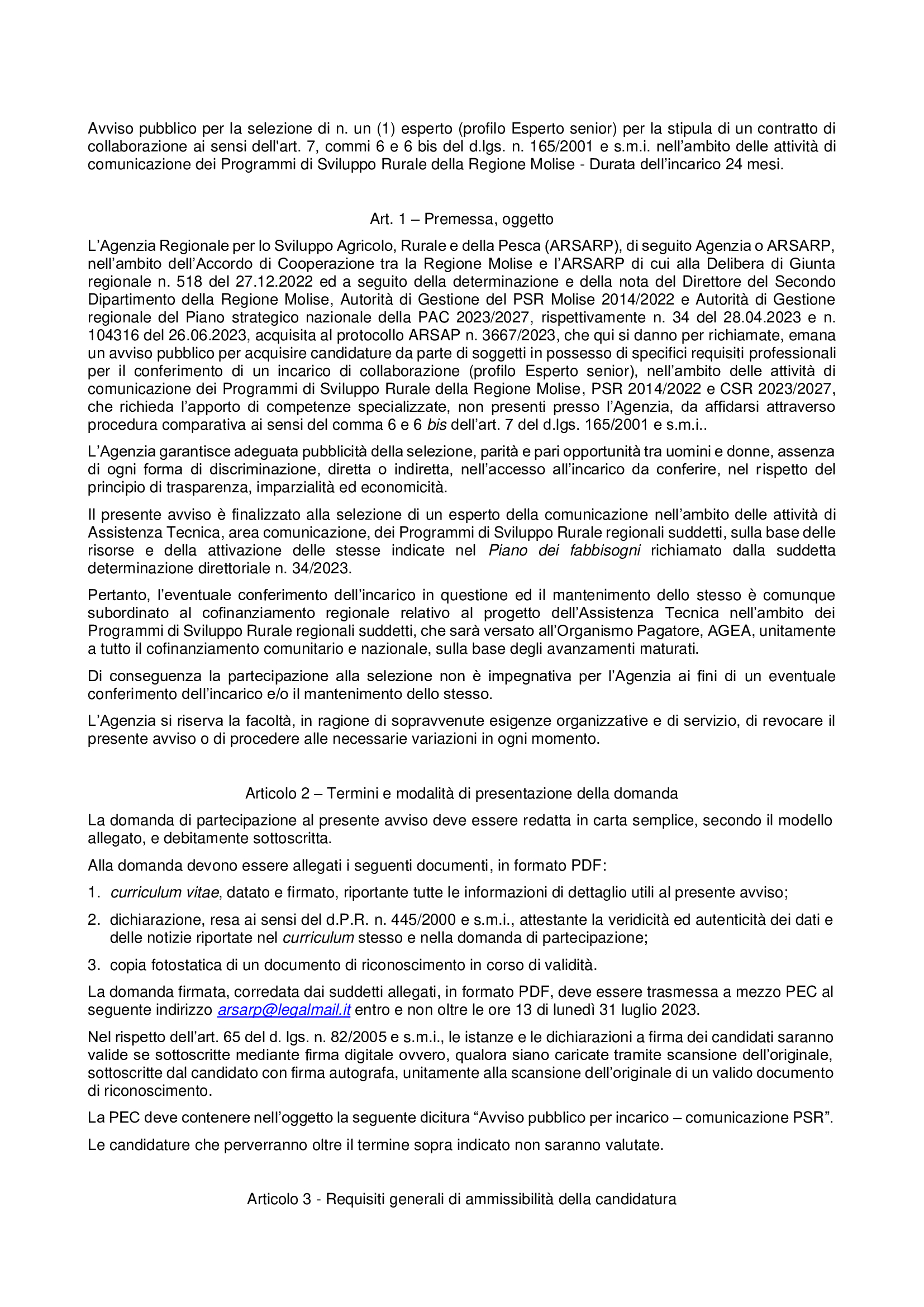 Avviso pubblico per la selezione di n. un (1) esperto (profilo Esperto senior) per la stipula di un contratto di collaborazione ai sensi dell'art. 7, commi 6 e 6 bis del d.lgs. n. 165/2001 e s.m.i. nell'ambito delle attività di comunicazione dei Programmi di Sviluppo Rurale della Regione Molise - Durata dell'incarico 24 mesi.

Art. 1 – Premessa, oggetto

L'Agenzia Regionale per lo Sviluppo Agricolo, Rurale e della Pesca (ARSARP), di seguito Agenzia o ARSARP, nell'ambito dell'Accordo di Cooperazione tra la Regione Molise e l'ARSARP di cui alla Delibera di Giunta regionale n. 518 del 27.12.2022 ed a seguito della determinazione e della nota del Direttore del Secondo Dipartimento della Regione Molise, Autorità di Gestione del PSR Molise 2014/2022 e Autorità di Gestione regionale del Piano strategico nazionale della PAC 2023/2027, rispettivamente n. 34 del 28.04.2023 e n. 104316 del 26.06.2023, acquisita al protocollo ARSAP n. 3667/2023, che qui si danno per richiamate, emana un avviso pubblico per acquisire candidature da parte di soggetti in possesso di specifici requisiti professionali per il conferimento di un incarico di collaborazione (profilo Esperto senior), nell'ambito delle attività di comunicazione dei Programmi di Sviluppo Rurale della Regione Molise, PSR 2014/2022 e CSR 2023/2027, che richieda l'apporto di competenze specializzate, non presenti presso l'Agenzia, da affidarsi attraverso procedura comparativa ai sensi del comma 6 e 6 bis dell'art. 7 del d.lgs. 165/2001 e s.m.i..

L'Agenzia garantisce adeguata pubblicità della selezione, parità e pari opportunità tra uomini e donne, assenza di ogni forma di discriminazione, diretta o indiretta, nell'accesso all'incarico da conferire, nel rispetto del principio di trasparenza, imparzialità ed economicità.

Il presente avviso è finalizzato alla selezione di un esperto della comunicazione nell'ambito delle attività di Assistenza Tecnica, area comunicazione, dei Programmi di Sviluppo Rurale regionali suddetti, sulla base delle risorse e della attivazione delle stesse indicate nel Piano dei fabbisogni richiamato dalla suddetta determinazione direttoriale n. 34/2023.

Pertanto, l'eventuale conferimento dell'incarico in questione ed il mantenimento dello stesso è comunque subordinato al cofinanziamento regionale relativo al progetto dell'Assistenza Tecnica nell'ambito dei Programmi di Sviluppo Rurale regionali suddetti, che sarà versato all'Organismo Pagatore, AGEA, unitamente a tutto il cofinanziamento comunitario e nazionale, sulla base degli avanzamenti maturati.

Di conseguenza la partecipazione alla selezione non è impegnativa per l'Agenzia ai fini di un eventuale conferimento dell'incarico e/o il mantenimento dello stesso.

L'Agenzia si riserva la facoltà, in ragione di sopravvenute esigenze organizzative e di servizio, di revocare il presente avviso o di procedere alle necessarie variazioni in ogni momento.

Articolo 2 – Termini e modalità di presentazione della domanda

La domanda di partecipazione al presente avviso deve essere redatta in carta semplice, secondo il modello allegato, e debitamente sottoscritta.

Alla domanda devono essere allegati i seguenti documenti, in formato PDF:

1. curriculum vitae, datato e firmato, riportante tutte le informazioni di dettaglio utili al presente avviso;

2. dichiarazione, resa ai sensi del d.P.R. n. 445/2000 e s.m.i., attestante la veridicità ed autenticità dei dati e delle notizie riportate nel curriculum stesso e nella domanda di partecipazione;

3. copia fotostatica di un documento di riconoscimento in corso di validità.

La domanda firmata, corredata dai suddetti allegati, in formato PDF, deve essere trasmessa a mezzo PEC al seguente indirizzo arsarp@legalmail.it entro e non oltre le ore 13 di lunedì 31 luglio 2023.

Nel rispetto dell'art. 65 del d. lgs. n. 82/2005 e s.m.i., le istanze e le dichiarazioni a firma dei candidati saranno valide se sottoscritte mediante firma digitale ovvero, qualora siano caricate tramite scansione dell'originale, sottoscritte dal candidato con firma autografa, unitamente alla scansione dell'originale di un valido documento di riconoscimento.

La PEC deve contenere nell'oggetto la seguente dicitura "Avviso pubblico per incarico – comunicazione PSR".

Le candidature che perverranno oltre il termine sopra indicato non saranno valutate.

Articolo 3 - Requisiti generali di ammissibilità della candidatura